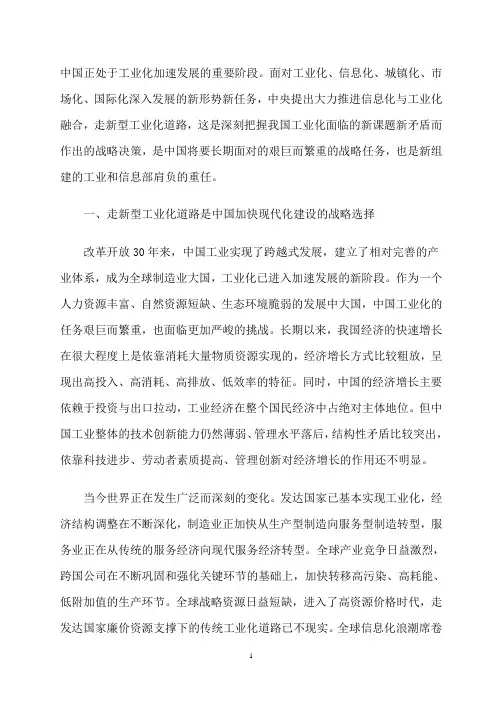 中国正处于工业化加速发展的重要阶段。面对工业化、信息化、城镇化、市场化、国际化深入发展的新形势新任务，中央提出大力推进信息化与工业化融合，走新型工业化道路，这是深刻把握我国工业化面临的新课题新矛盾而作出的战略决策，是中国将要长期面对的艰巨而繁重的战略任务，也是新组建的工业和信息部肩负的重任。

一、走新型工业化道路是中国加快现代化建设的战略选择

改革开放30年来，中国工业实现了跨越式发展，建立了相对完善的产业体系，成为全球制造业大国，工业化已进入加速发展的新阶段。作为一个人力资源丰富、自然资源短缺、生态环境脆弱的发展中大国，中国工业化的任务艰巨而繁重，也面临更加严峻的挑战。长期以来，我国经济的快速增长在很大程度上是依靠消耗大量物质资源实现的，经济增长方式比较粗放，呈现出高投入、高消耗、高排放、低效率的特征。同时，中国的经济增长主要依赖于投资与出口拉动，工业经济在整个国民经济中占绝对主体地位。但中国工业整体的技术创新能力仍然薄弱、管理水平落后，结构性矛盾比较突出，依靠科技进步、劳动者素质提高、管理创新对经济增长的作用还不明显。

当今世界正在发生广泛而深刻的变化。发达国家已基本实现工业化，经济结构调整在不断深化，制造业正加快从生产型制造向服务型制造转型，服务业正在从传统的服务经济向现代服务经济转型。全球产业竞争日益激烈，跨国公司在不断巩固和强化关键环节的基础上，加快转移高污染、高耗能、低附加值的生产环节。全球战略资源日益短缺，进入了高资源价格时代，走发达国家廉价资源支撑下的传统工业化道路已不现实。全球信息化浪潮席卷

1